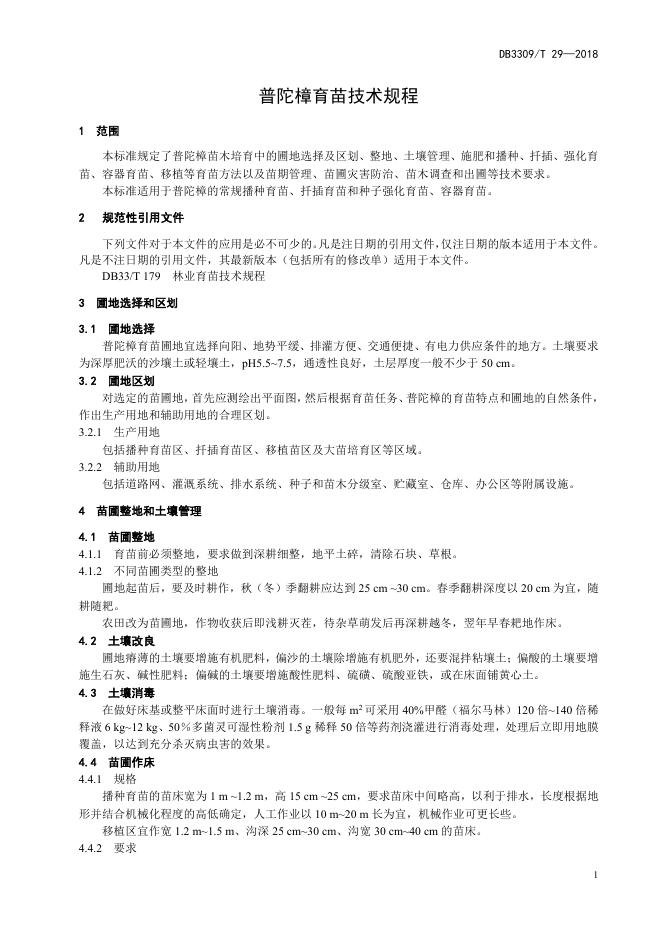 DB3309/T 29—2018

普陀樟育苗技术规程

1 范围

本标准规定了普陀樟苗木培育中的圃地选择及区划、整地、土壤管理、施肥和播种、扦插、强化育苗、容器育苗、移植等育苗方法以及苗期管理、苗圃灾害防治、苗木调查和出圃等技术要求。

本标准适用于普陀樟的常规播种育苗、扦插育苗和种子强化育苗、容器育苗。

2 规范性引用文件

下列文件对于本文件的应用是必不可少的。凡是注日期的引用文件，仅注日期的版本适用于本文件。凡是不注日期的引用文件，其最新版本（包括所有的修改单）适用于本文件。

DB33/T 179 林业育苗技术规程

3 圃地选择和区划

3.1 圃地选择

普陀樟育苗圃地宜选择向阳、地势平缓、排灌方便、交通便捷、有电力供应条件的地方。土壤要求为深厚肥沃的沙壤土或轻壤土，pH5.5~7.5，通透性良好，土层厚度一般不少于 50 cm。

3.2 圃地区划

对选定的苗圃地，首先应测绘出平面图，然后根据育苗任务、普陀樟的育苗特点和圃地的自然条件，作出生产用地和辅助用地的合理区划。

3.2.1 生产用地

包括播种育苗区、扦插育苗区、移植苗区及大苗培育区等区域。

3.2.2 辅助用地

包括道路网、灌溉系统、排水系统、种子和苗木分级室、贮藏室、仓库、办公区等附属设施。

4 苗圃整地和土壤管理

4.1 苗圃整地

4.1.1 育苗前必须整地，要求做到深耕细整，地平土碎，清除石块、草根。

4.1.2 不同苗圃类型的整地

圃地起苗后，要及时耕作，秋（冬）季翻耕应达到 25 cm ~30 cm。春季翻耕深度以 20 cm 为宜，随耕随耙。

农田改为苗圃地，作物收获后即浅耕灭茬，待杂草萌发后再深耕越冬，翌年早春耙地作床。

4.2 土壤改良

圃地瘠薄的土壤要增施有机肥料，偏沙的土壤除增施有机肥外，还要混拌粘壤土；偏酸的土壤要增施生石灰、碱性肥料；偏碱的土壤要增施酸性肥料、硫磺、硫酸亚铁，或在床面铺黄心土。

4.3 土壤消毒

在做好床基或整平床面时进行土壤消毒。一般每 $m^2$ 可采用 40%甲醛（福尔马林）120 倍~140 倍稀释液 6 kg~12 kg、50％多菌灵可湿性粉剂 1.5 g 稀释 50 倍等药剂浇灌进行消毒处理，处理后立即用地膜覆盖，以达到充分杀灭病虫害的效果。

4.4 苗圃作床

4.4.1 规格

播种育苗的苗床宽为 1 m ~1.2 m，高 15 cm ~25 cm，要求苗床中间略高，以利于排水，长度根据地形并结合机械化程度的高低确定，人工作业以 10 m~20 m 长为宜，机械作业可更长些。

移植区宜作宽 1.2 m~1.5 m、沟深 25 cm~30 cm、沟宽 30 cm~40 cm 的苗床。

4.4.2 要求

1